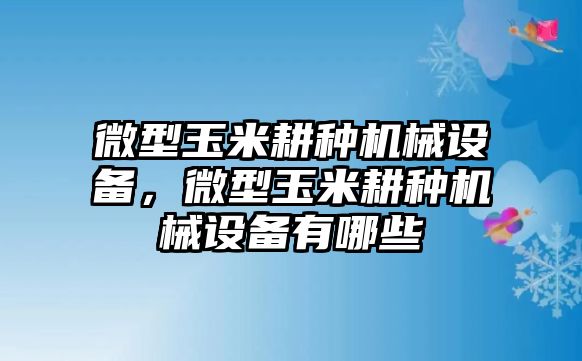 微型玉米耕种机械设备，微型玉米耕种机械设备有哪些